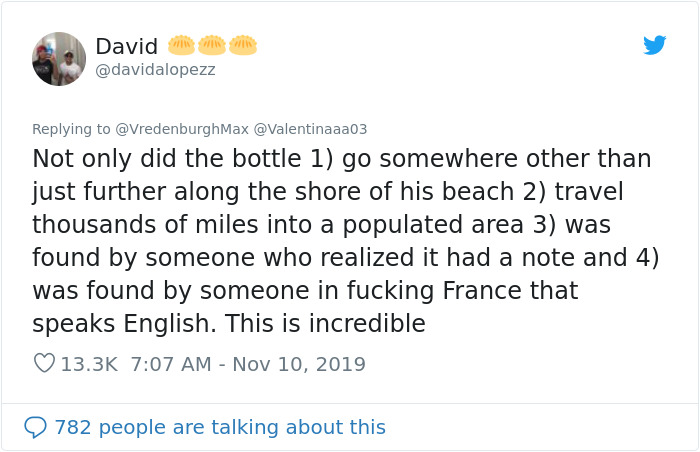 David 🥟🥟🥟
@davidalopezz

Replying to @VredenburghMax @Valentinaaa03
Not only did the bottle 1) go somewhere other than just further along the shore of his beach 2) travel thousands of miles into a populated area 3) was found by someone who realized it had a note and 4) was found by someone in fucking France that speaks English. This is incredible

13.3K 7:07 AM - Nov 10, 2019

782 people are talking about this